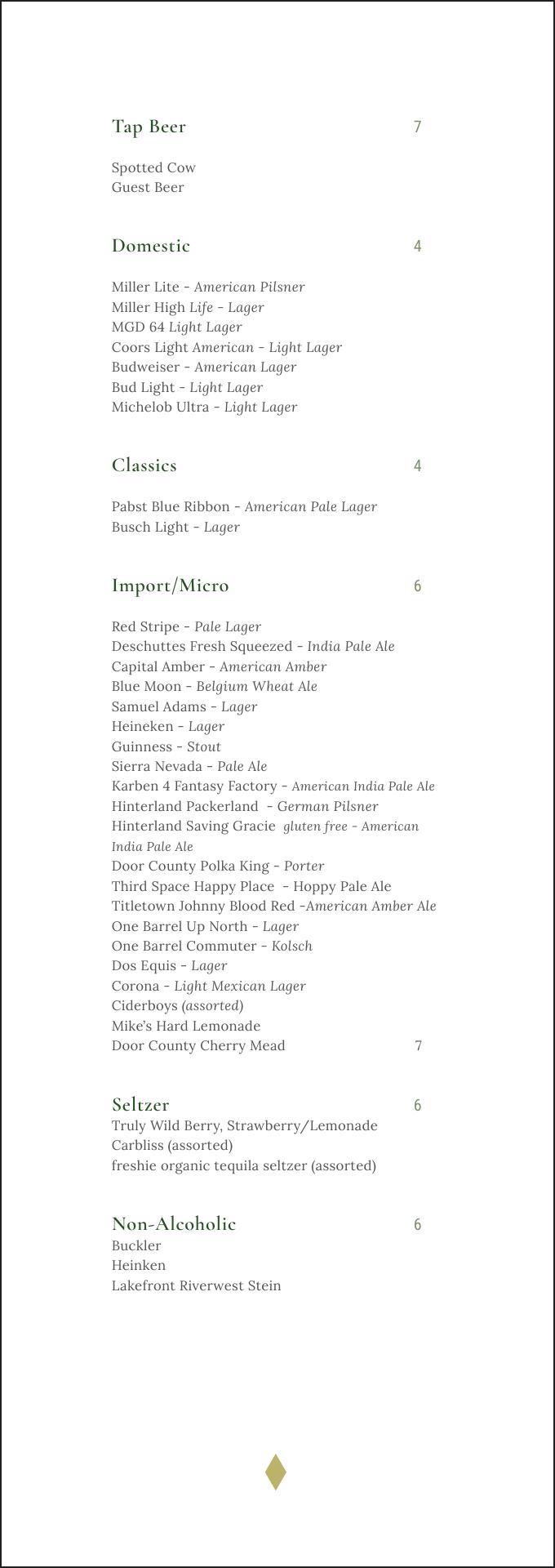 Tap Beer 7

Spotted Cow
Guest Beer

Domestic 4

Miller Lite - American Pilsner
Miller High Life - Lager
MGD 64 Light Lager
Coors Light American - Light Lager
Budweiser - American Lager
Bud Light - Light Lager
Michelob Ultra - Light Lager

Classics 4

Pabst Blue Ribbon - American Pale Lager
Busch Light - Lager

Import/Micro 6

Red Stripe - Pale Lager
Deschuttes Fresh Squeezed - India Pale Ale
Capital Amber - American Amber
Blue Moon - Belgium Wheat Ale
Samuel Adams - Lager
Heineken - Lager
Guinness - Stout
Sierra Nevada - Pale Ale
Karben 4 Fantasy Factory - American India Pale Ale
Hinterland Packerland - German Pilsner
Hinterland Saving Gracie gluten free - American India Pale Ale
Door County Polka King - Porter
Third Space Happy Place - Hoppy Pale Ale
Titletown Johnny Blood Red -American Amber Ale
One Barrel Up North - Lager
One Barrel Commuter - Kolsch
Dos Equis - Lager
Corona - Light Mexican Lager
Ciderboys (assorted)
Mike's Hard Lemonade
Door County Cherry Mead 7

Seltzer 6
Truly Wild Berry, Strawberry/Lemonade
Carbliss (assorted)
freshie organic tequila seltzer (assorted)

Non-Alcoholic 6
Buckler
Heinken
Lakefront Riverwest Stein